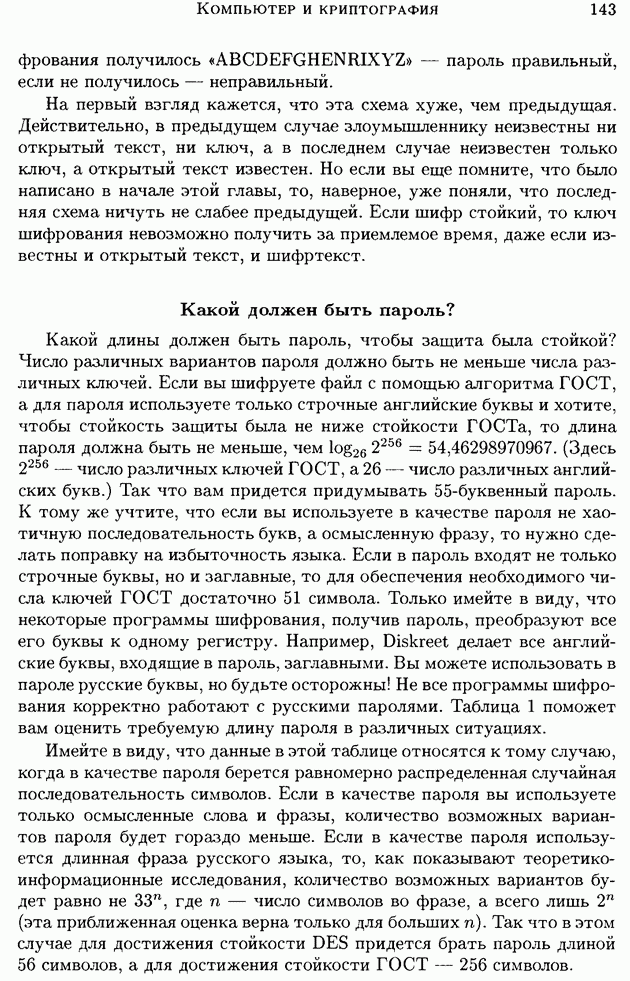 Компьютер и криптография 143

фрования получилось «ABCDEFGHENRIXYZ» — пароль правильный, если не получилось — неправильный.

На первый взгляд кажется, что эта схема хуже, чем предыдущая. Действительно, в предыдущем случае злоумышленнику неизвестны ни открытый текст, ни ключ, а в последнем случае неизвестен только ключ, а открытый текст известен. Но если вы еще помните, что было написано в начале этой главы, то, наверное, уже поняли, что последняя схема ничуть не слабее предыдущей. Если шифр стойкий, то ключ шифрования невозможно получить за приемлемое время, даже если известны и открытый текст, и шифртекст.

Какой должен быть пароль?

Какой длины должен быть пароль, чтобы защита была стойкой? Число различных вариантов пароля должно быть не меньше числа различных ключей. Если вы шифруете файл с помощью алгоритма ГОСТ, а для пароля используете только строчные английские буквы и хотите, чтобы стойкость защиты была не ниже стойкости ГОСТа, то длина пароля должна быть не меньше, чем $\log_{26} 2^{256} = 54{,}46298970967$. (Здесь $2^{256}$ — число различных ключей ГОСТ, а 26 — число различных английских букв.) Так что вам придется придумывать 55-буквенный пароль. К тому же учтите, что если вы используете в качестве пароля не хаотичную последовательность букв, а осмысленную фразу, то нужно сделать поправку на избыточность языка. Если в пароль входят не только строчные буквы, но и заглавные, то для обеспечения необходимого числа ключей ГОСТ достаточно 51 символа. Только имейте в виду, что некоторые программы шифрования, получив пароль, преобразуют все его буквы к одному регистру. Например, Diskreet делает все английские буквы, входящие в пароль, заглавными. Вы можете использовать в пароле русские буквы, но будьте осторожны! Не все программы шифрования корректно работают с русскими паролями. Таблица 1 поможет вам оценить требуемую длину пароля в различных ситуациях.

Имейте в виду, что данные в этой таблице относятся к тому случаю, когда в качестве пароля берется равномерно распределенная случайная последовательность символов. Если в качестве пароля вы используете только осмысленные слова и фразы, количество возможных вариантов пароля будет гораздо меньше. Если в качестве пароля используется длинная фраза русского языка, то, как показывают теоретико-информационные исследования, количество возможных вариантов будет равно не $33^n$, где $n$ — число символов во фразе, а всего лишь $2^n$ (эта приближенная оценка верна только для больших $n$). Так что в этом случае для достижения стойкости DES придется брать пароль длиной 56 символов, а для достижения стойкости ГОСТ — 256 символов.